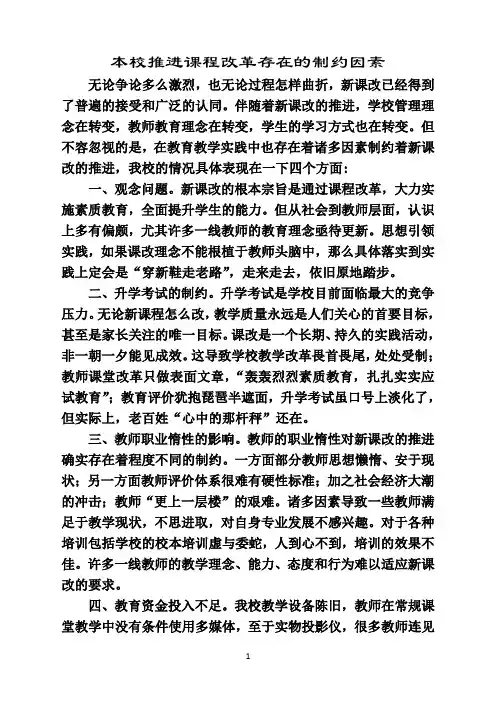 本校推进课程改革存在的制约因素

无论争论多么激烈，也无论过程怎样曲折，新课改已经得到了普遍的接受和广泛的认同。伴随着新课改的推进，学校管理理念在转变，教师教育理念在转变，学生的学习方式也在转变。但不容忽视的是，在教育教学实践中也存在着诸多因素制约着新课改的推进，我校的情况具体表现在一下四个方面：

一、观念问题。新课改的根本宗旨是通过课程改革，大力实施素质教育，全面提升学生的能力。但从社会到教师层面，认识上多有偏颇，尤其许多一线教师的教育理念亟待更新。思想引领实践，如果课改理念不能根植于教师头脑中，那么具体落实到实践上定会是“穿新鞋走老路”，走来走去，依旧原地踏步。

二、升学考试的制约。升学考试是学校目前面临最大的竞争压力。无论新课程怎么改，教学质量永远是人们关心的首要目标，甚至是家长关注的唯一目标。课改是一个长期、持久的实践活动，非一朝一夕能见成效。这导致学校教学改革畏首畏尾，处处受制；教师课堂改革只做表面文章，“轰轰烈烈素质教育，扎扎实实应试教育”；教育评价犹抱琵琶半遮面，升学考试虽口号上淡化了，但实际上，老百姓“心中的那杆秤”还在。

三、教师职业惰性的影响。教师的职业惰性对新课改的推进确实存在着程度不同的制约。一方面部分教师思想懒惰、安于现状；另一方面教师评价体系很难有硬性标准；加之社会经济大潮的冲击；教师“更上一层楼”的艰难。诸多因素导致一些教师满足于教学现状，不思进取，对自身专业发展不感兴趣。对于各种培训包括学校的校本培训虚与委蛇，人到心不到，培训的效果不佳。许多一线教师的教学理念、能力、态度和行为难以适应新课改的要求。

四、教育资金投入不足。我校教学设备陈旧，教师在常规课堂教学中没有条件使用多媒体，至于实物投影仪，很多教师连见

1